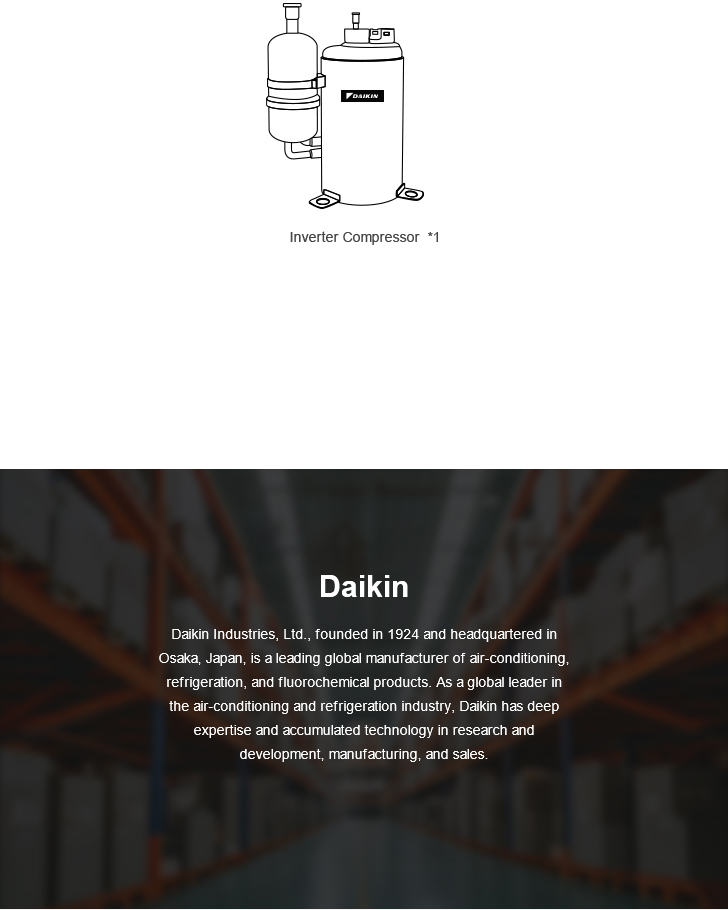 DAIKIN

Inverter Compressor *1

Daikin

Daikin Industries, Ltd., founded in 1924 and headquartered in Osaka, Japan, is a leading global manufacturer of air-conditioning, refrigeration, and fluorochemical products. As a global leader in the air-conditioning and refrigeration industry, Daikin has deep expertise and accumulated technology in research and development, manufacturing, and sales.